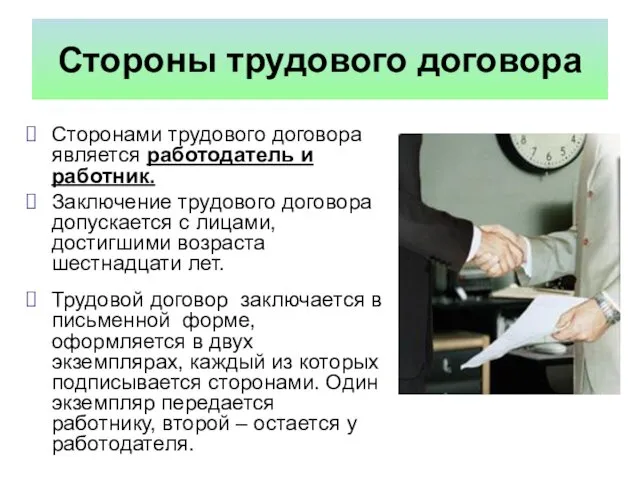 Стороны трудового договора

Сторонами трудового договора является работодатель и работник.

Заключение трудового договора допускается с лицами, достигшими возраста шестнадцати лет.

Трудовой договор заключается в письменной форме, оформляется в двух экземплярах, каждый из которых подписывается сторонами. Один экземпляр передается работнику, второй – остается у работодателя.